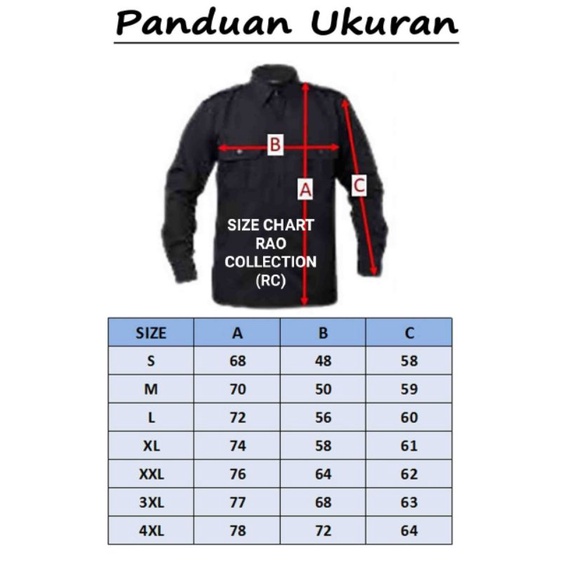 Panduan Ukuran

B

A

C

SIZE CHART
RAO
COLLECTION
(RC)

| SIZE | A | B | C |
|---|---|---|---|
| S | 68 | 48 | 58 |
| M | 70 | 50 | 59 |
| L | 72 | 56 | 60 |
| XL | 74 | 58 | 61 |
| XXL | 76 | 64 | 62 |
| 3XL | 77 | 68 | 63 |
| 4XL | 78 | 72 | 64 |